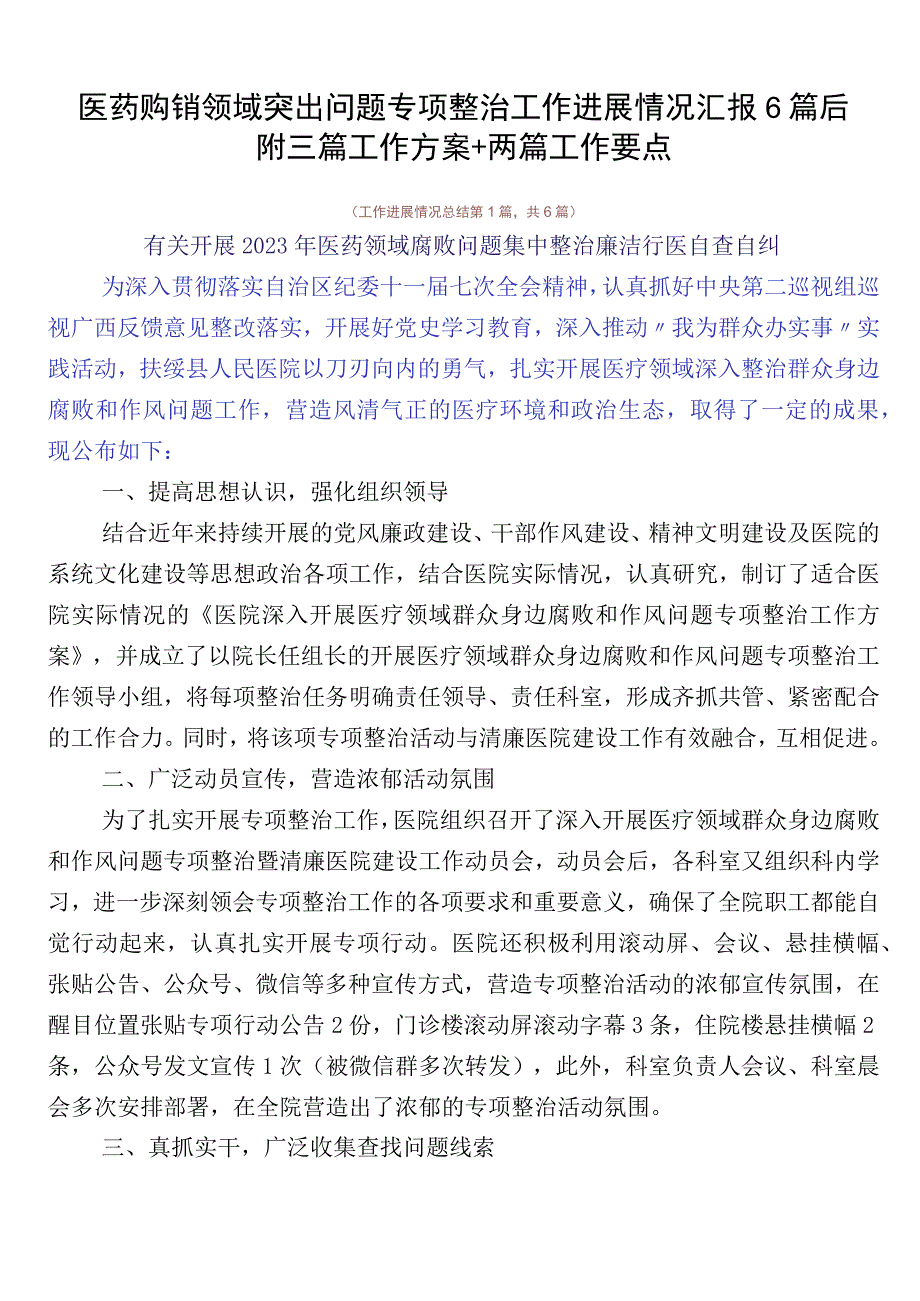 医药购销领域突出问题专项整治工作进展情况汇报6篇后附三篇工作方案+两篇工作要点

（工作进展情况总结第1篇，共6篇）

有关开展2023年医药领域腐败问题集中整治廉洁行医自查自纠

为深入贯彻落实自治区纪委十一届七次全会精神，认真抓好中央第二巡视组巡视广西反馈意见整改落实，开展好党史学习教育，深入推动〃我为群众办实事〃实践活动，扶绥县人民医院以刀刃向内的勇气，扎实开展医疗领域深入整治群众身边腐败和作风问题工作，营造风清气正的医疗环境和政治生态，取得了一定的成果，现公布如下：

一、提高思想认识，强化组织领导

结合近年来持续开展的党风廉政建设、干部作风建设、精神文明建设及医院的系统文化建设等思想政治各项工作，结合医院实际情况，认真研究，制订了适合医院实际情况的《医院深入开展医疗领域群众身边腐败和作风问题专项整治工作方案》，并成立了以院长任组长的开展医疗领域群众身边腐败和作风问题专项整治工作领导小组，将每项整治任务明确责任领导、责任科室，形成齐抓共管、紧密配合的工作合力。同时，将该项专项整治活动与清廉医院建设工作有效融合，互相促进。

二、广泛动员宣传，营造浓郁活动氛围

为了扎实开展专项整治工作，医院组织召开了深入开展医疗领域群众身边腐败和作风问题专项整治暨清廉医院建设工作动员会，动员会后，各科室又组织科内学习，进一步深刻领会专项整治工作的各项要求和重要意义，确保了全院职工都能自觉行动起来，认真扎实开展专项行动。医院还积极利用滚动屏、会议、悬挂横幅、张贴公告、公众号、微信等多种宣传方式，营造专项整治活动的浓郁宣传氛围，在醒目位置张贴专项行动公告2份，门诊楼滚动屏滚动字幕3条，住院楼悬挂横幅2条，公众号发文宣传1次（被微信群多次转发），此外，科室负责人会议、科室晨会多次安排部署，在全院营造出了浓郁的专项整治活动氛围。

三、真抓实干，广泛收集查找问题线索